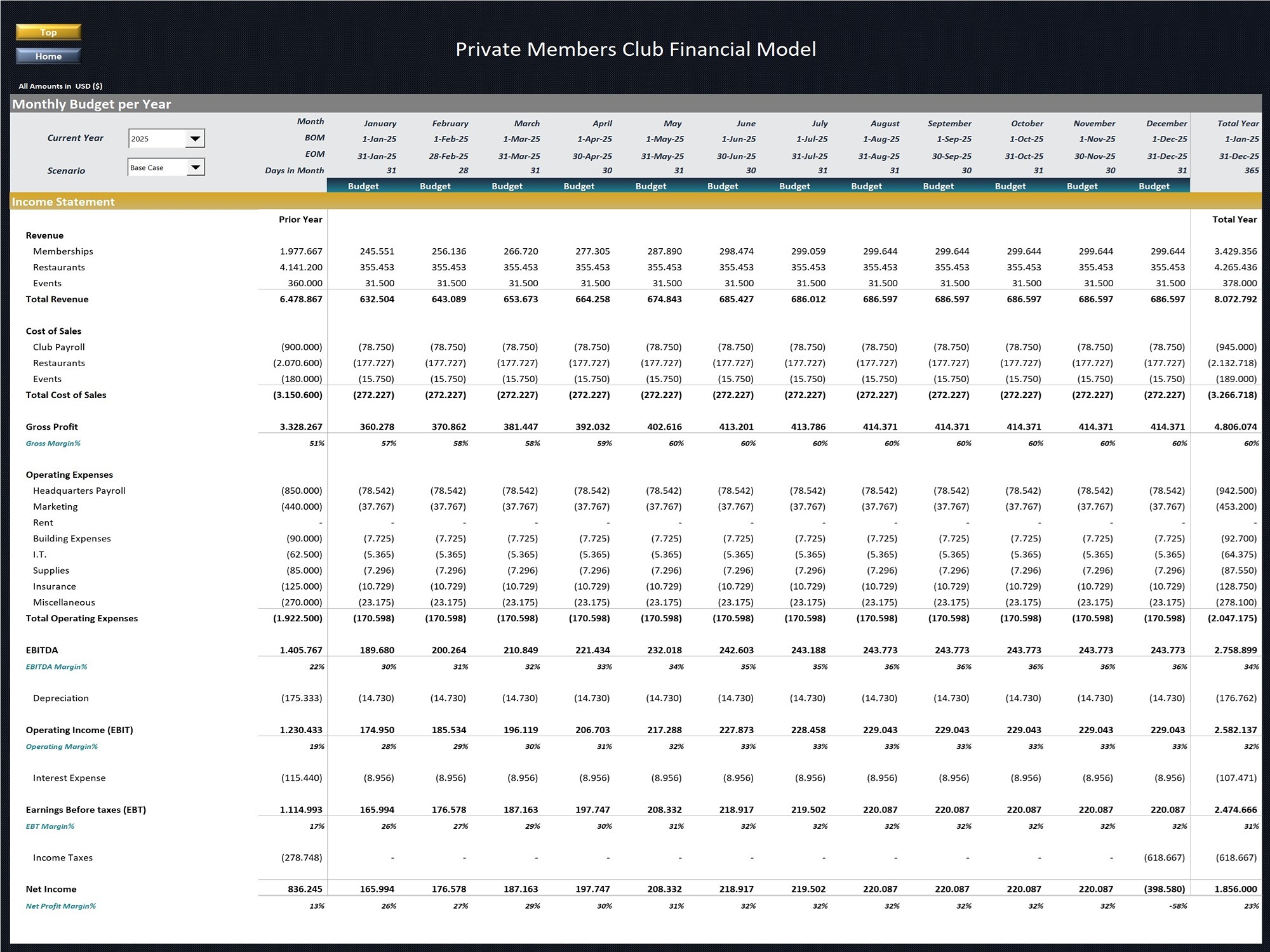 Top
Home

Private Members Club Financial Model

All Amounts in USD ($)

Monthly Budget per Year

Current Year 2025
Scenario Base Case

| Month | January | February | March | April | May | June | July | August | September | October | November | December | Total Year |
|---|---|---|---|---|---|---|---|---|---|---|---|---|---|
| BOM | 1-Jan-25 | 1-Feb-25 | 1-Mar-25 | 1-Apr-25 | 1-May-25 | 1-Jun-25 | 1-Jul-25 | 1-Aug-25 | 1-Sep-25 | 1-Oct-25 | 1-Nov-25 | 1-Dec-25 | 1-Jan-25 |
| EOM | 31-Jan-25 | 28-Feb-25 | 31-Mar-25 | 30-Apr-25 | 31-May-25 | 30-Jun-25 | 31-Jul-25 | 31-Aug-25 | 30-Sep-25 | 31-Oct-25 | 30-Nov-25 | 31-Dec-25 | 31-Dec-25 |
| Days in Month | 31 | 28 | 31 | 30 | 31 | 30 | 31 | 31 | 30 | 31 | 30 | 31 | 365 |
| | Budget | Budget | Budget | Budget | Budget | Budget | Budget | Budget | Budget | Budget | Budget | Budget | |

Income Statement

| | Prior Year | | | | | | | | | | | | | Total Year |
|---|---|---|---|---|---|---|---|---|---|---|---|---|---|---|
| Revenue | | | | | | | | | | | | | | |
| Memberships | 1.977.667 | 245.551 | 256.136 | 266.720 | 277.305 | 287.890 | 298.474 | 299.059 | 299.644 | 299.644 | 299.644 | 299.644 | 299.644 | 3.429.356 |
| Restaurants | 4.141.200 | 355.453 | 355.453 | 355.453 | 355.453 | 355.453 | 355.453 | 355.453 | 355.453 | 355.453 | 355.453 | 355.453 | 355.453 | 4.265.436 |
| Events | 360.000 | 31.500 | 31.500 | 31.500 | 31.500 | 31.500 | 31.500 | 31.500 | 31.500 | 31.500 | 31.500 | 31.500 | 31.500 | 378.000 |
| Total Revenue | 6.478.867 | 632.504 | 643.089 | 653.673 | 664.258 | 674.843 | 685.427 | 686.012 | 686.597 | 686.597 | 686.597 | 686.597 | 686.597 | 8.072.792 |
| Cost of Sales | | | | | | | | | | | | | | |
| Club Payroll | (900.000) | (78.750) | (78.750) | (78.750) | (78.750) | (78.750) | (78.750) | (78.750) | (78.750) | (78.750) | (78.750) | (78.750) | (78.750) | (945.000) |
| Restaurants | (2.070.600) | (177.727) | (177.727) | (177.727) | (177.727) | (177.727) | (177.727) | (177.727) | (177.727) | (177.727) | (177.727) | (177.727) | (177.727) | (2.132.718) |
| Events | (180.000) | (15.750) | (15.750) | (15.750) | (15.750) | (15.750) | (15.750) | (15.750) | (15.750) | (15.750) | (15.750) | (15.750) | (15.750) | (189.000) |
| Total Cost of Sales | (3.150.600) | (272.227) | (272.227) | (272.227) | (272.227) | (272.227) | (272.227) | (272.227) | (272.227) | (272.227) | (272.227) | (272.227) | (272.227) | (3.266.718) |
| Gross Profit | 3.328.267 | 360.278 | 370.862 | 381.447 | 392.032 | 402.616 | 413.201 | 413.786 | 414.371 | 414.371 | 414.371 | 414.371 | 414.371 | 4.806.074 |
| Gross Margin% | 51% | 57% | 58% | 58% | 59% | 60% | 60% | 60% | 60% | 60% | 60% | 60% | 60% | 60% |
| Operating Expenses | | | | | | | | | | | | | | |
| Headquarters Payroll | (850.000) | (78.542) | (78.542) | (78.542) | (78.542) | (78.542) | (78.542) | (78.542) | (78.542) | (78.542) | (78.542) | (78.542) | (78.542) | (942.500) |
| Marketing | (440.000) | (37.767) | (37.767) | (37.767) | (37.767) | (37.767) | (37.767) | (37.767) | (37.767) | (37.767) | (37.767) | (37.767) | (37.767) | (453.200) |
| Rent | - | - | - | - | - | - | - | - | - | - | - | - | - | - |
| Building Expenses | (90.000) | (7.725) | (7.725) | (7.725) | (7.725) | (7.725) | (7.725) | (7.725) | (7.725) | (7.725) | (7.725) | (7.725) | (7.725) | (92.700) |
| I.T. | (62.500) | (5.365) | (5.365) | (5.365) | (5.365) | (5.365) | (5.365) | (5.365) | (5.365) | (5.365) | (5.365) | (5.365) | (5.365) | (64.375) |
| Supplies | (85.000) | (7.296) | (7.296) | (7.296) | (7.296) | (7.296) | (7.296) | (7.296) | (7.296) | (7.296) | (7.296) | (7.296) | (7.296) | (87.550) |
| Insurance | (125.000) | (10.729) | (10.729) | (10.729) | (10.729) | (10.729) | (10.729) | (10.729) | (10.729) | (10.729) | (10.729) | (10.729) | (10.729) | (128.750) |
| Miscellaneous | (270.000) | (23.175) | (23.175) | (23.175) | (23.175) | (23.175) | (23.175) | (23.175) | (23.175) | (23.175) | (23.175) | (23.175) | (23.175) | (278.100) |
| Total Operating Expenses | (1.922.500) | (170.598) | (170.598) | (170.598) | (170.598) | (170.598) | (170.598) | (170.598) | (170.598) | (170.598) | (170.598) | (170.598) | (170.598) | (2.047.175) |
| EBITDA | 1.405.767 | 189.680 | 200.264 | 210.849 | 221.434 | 232.018 | 242.603 | 243.188 | 243.773 | 243.773 | 243.773 | 243.773 | 243.773 | 2.758.899 |
| EBITDA Margin% | 22% | 30% | 31% | 32% | 33% | 34% | 35% | 35% | 36% | 36% | 36% | 36% | 36% | 34% |
| Depreciation | (175.333) | (14.730) | (14.730) | (14.730) | (14.730) | (14.730) | (14.730) | (14.730) | (14.730) | (14.730) | (14.730) | (14.730) | (14.730) | (176.762) |
| Operating Income (EBIT) | 1.230.433 | 174.950 | 185.534 | 196.119 | 206.703 | 217.288 | 227.873 | 228.458 | 229.043 | 229.043 | 229.043 | 229.043 | 229.043 | 2.582.137 |
| Operating Margin% | 19% | 28% | 29% | 30% | 31% | 32% | 33% | 33% | 33% | 33% | 33% | 33% | 33% | 32% |
| Interest Expense | (115.440) | (8.956) | (8.956) | (8.956) | (8.956) | (8.956) | (8.956) | (8.956) | (8.956) | (8.956) | (8.956) | (8.956) | (8.956) | (107.471) |
| Earnings Before taxes (EBT) | 1.114.993 | 165.994 | 176.578 | 187.163 | 197.747 | 208.332 | 218.917 | 219.502 | 220.087 | 220.087 | 220.087 | 220.087 | 220.087 | 2.474.666 |
| EBT Margin% | 17% | 26% | 27% | 29% | 30% | 31% | 32% | 32% | 32% | 32% | 32% | 32% | 32% | 31% |
| Income Taxes | (278.748) | - | - | - | - | - | - | - | - | - | - | - | (618.667) | (618.667) |
| Net Income | 836.245 | 165.994 | 176.578 | 187.163 | 197.747 | 208.332 | 218.917 | 219.502 | 220.087 | 220.087 | 220.087 | 220.087 | (398.580) | 1.856.000 |
| Net Profit Margin% | 13% | 26% | 27% | 29% | 30% | 31% | 32% | 32% | 32% | 32% | 32% | 32% | -58% | 23% |